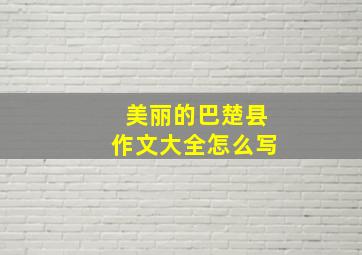 美丽的巴楚县
作文大全怎么写